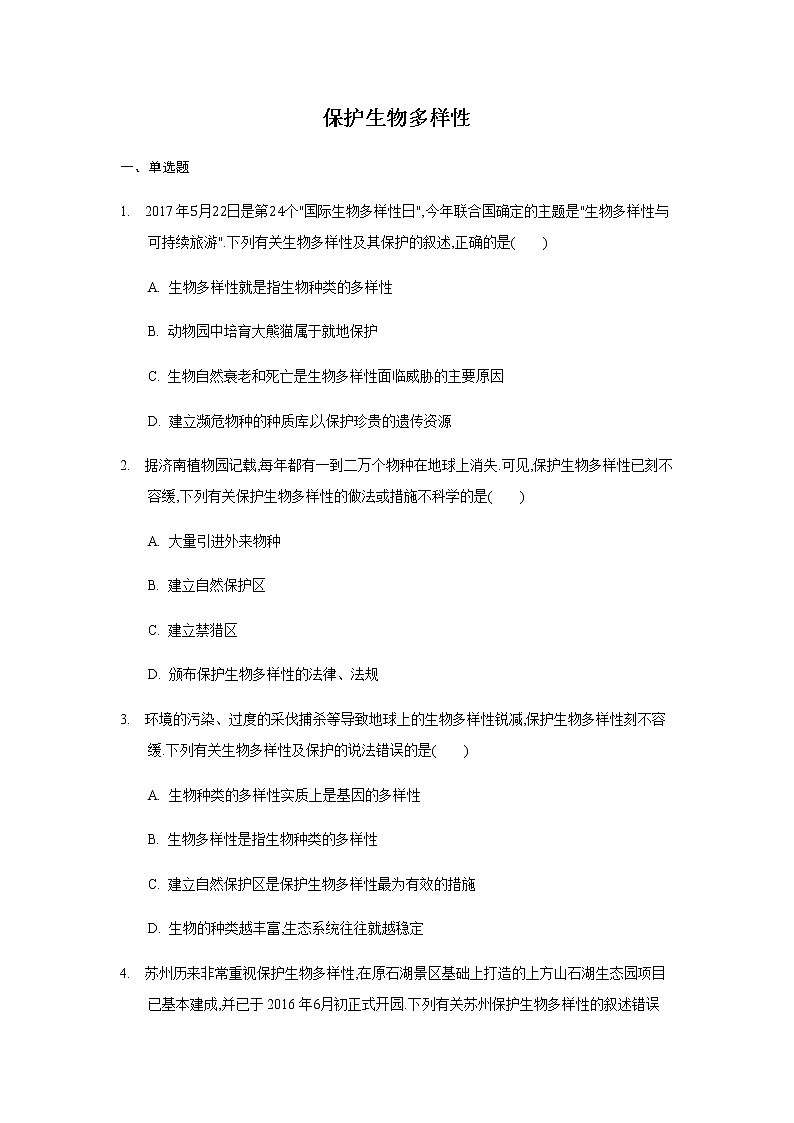 保护生物多样性

一、单选题

1. 2017年5月22日是第24个"国际生物多样性日",今年联合国确定的主题是"生物多样性与可持续旅游".下列有关生物多样性及其保护的叙述,正确的是(　　)

A. 生物多样性就是指生物种类的多样性

B. 动物园中培育大熊猫属于就地保护

C. 生物自然衰老和死亡是生物多样性面临威胁的主要原因

D. 建立濒危物种的种质库以保护珍贵的遗传资源

2. 据济南植物园记载,每年都有一到二万个物种在地球上消失.可见,保护生物多样性已刻不容缓,下列有关保护生物多样性的做法或措施不科学的是(　　)

A. 大量引进外来物种

B. 建立自然保护区

C. 建立禁猎区

D. 颁布保护生物多样性的法律、法规

3. 环境的污染、过度的采伐捕杀等导致地球上的生物多样性锐减,保护生物多样性刻不容缓.下列有关生物多样性及保护的说法错误的是(　　)

A. 生物种类的多样性实质上是基因的多样性

B. 生物多样性是指生物种类的多样性

C. 建立自然保护区是保护生物多样性最为有效的措施

D. 生物的种类越丰富,生态系统往往就越稳定

4. 苏州历来非常重视保护生物多样性,在原石湖景区基础上打造的上方山石湖生态园项目已基本建成,并已于 2016 年6月初正式开园.下列有关苏州保护生物多样性的叙述错误